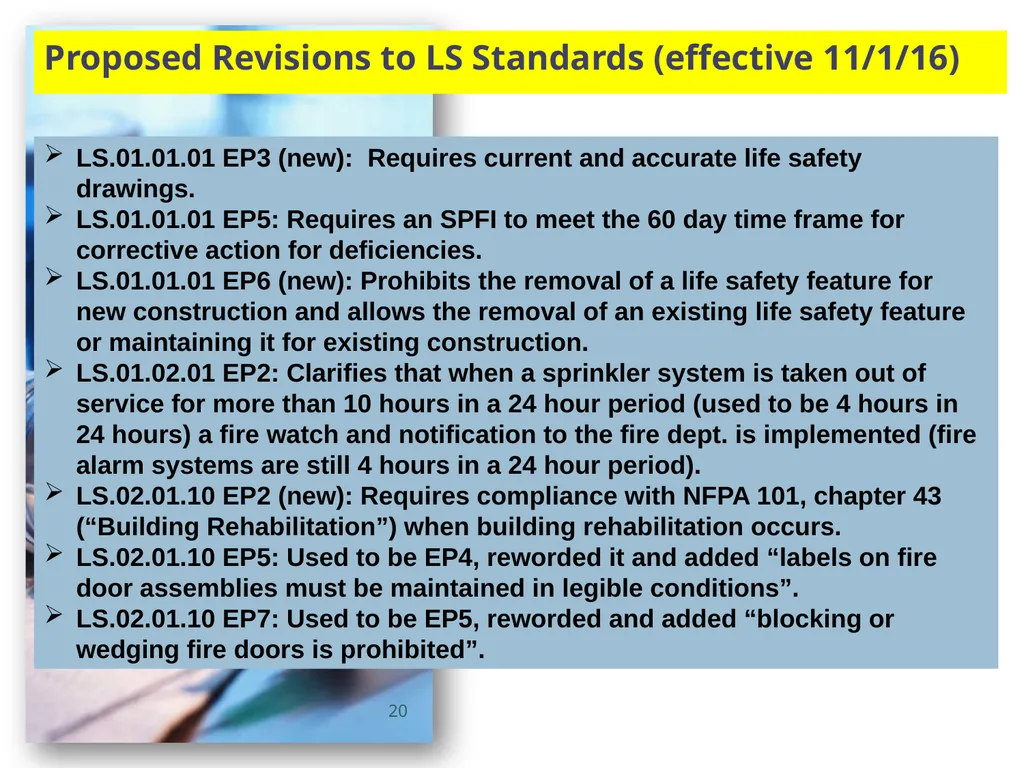 Proposed Revisions to LS Standards (effective 11/1/16)

➢ LS.01.01.01 EP3 (new): Requires current and accurate life safety drawings.
➢ LS.01.01.01 EP5: Requires an SPFI to meet the 60 day time frame for corrective action for deficiencies.
➢ LS.01.01.01 EP6 (new): Prohibits the removal of a life safety feature for new construction and allows the removal of an existing life safety feature or maintaining it for existing construction.
➢ LS.01.02.01 EP2: Clarifies that when a sprinkler system is taken out of service for more than 10 hours in a 24 hour period (used to be 4 hours in 24 hours) a fire watch and notification to the fire dept. is implemented (fire alarm systems are still 4 hours in a 24 hour period).
➢ LS.02.01.10 EP2 (new): Requires compliance with NFPA 101, chapter 43 (“Building Rehabilitation”) when building rehabilitation occurs.
➢ LS.02.01.10 EP5: Used to be EP4, reworded it and added “labels on fire door assemblies must be maintained in legible conditions”.
➢ LS.02.01.10 EP7: Used to be EP5, reworded and added “blocking or wedging fire doors is prohibited”.

20